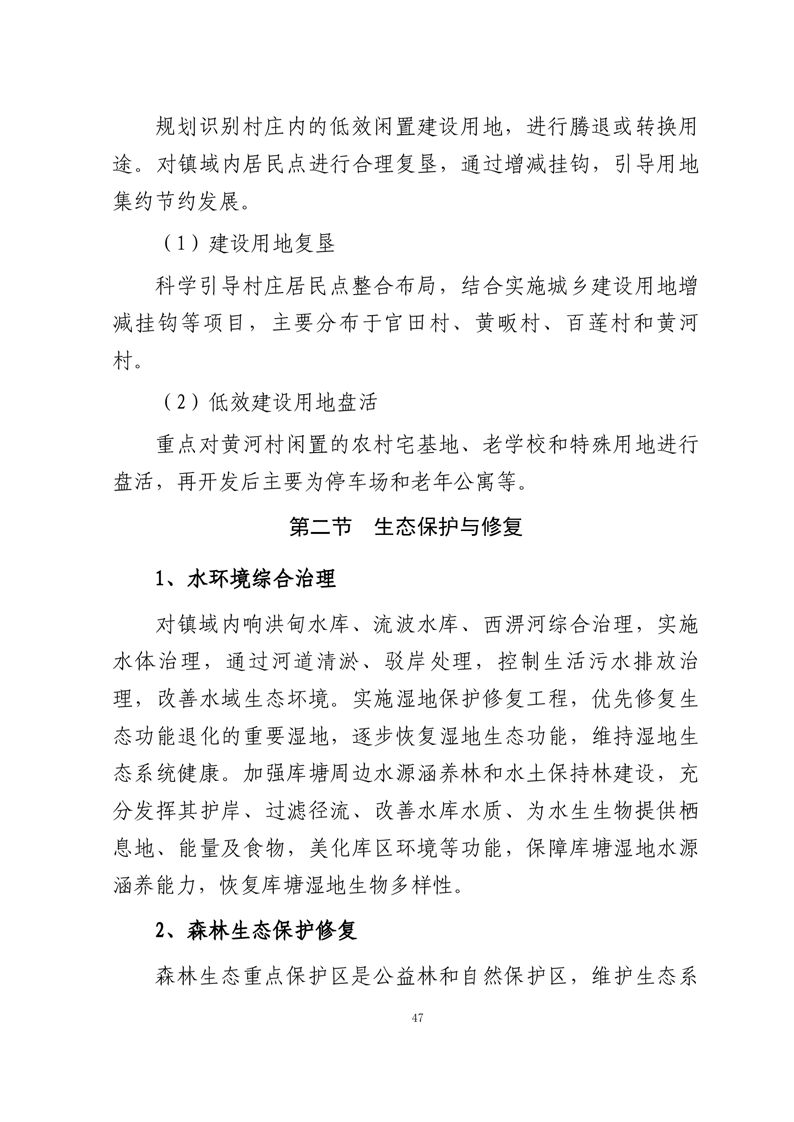 规划识别村庄内的低效闲置建设用地，进行腾退或转换用途。对镇域内居民点进行合理复垦，通过增减挂钩，引导用地集约节约发展。

（1）建设用地复垦

科学引导村庄居民点整合布局，结合实施城乡建设用地增减挂钩等项目，主要分布于官田村、黄畈村、百莲村和黄河村。

（2）低效建设用地盘活

重点对黄河村闲置的农村宅基地、老学校和特殊用地进行盘活，再开发后主要为停车场和老年公寓等。

第二节　生态保护与修复

1、水环境综合治理

对镇域内响洪甸水库、流波水库、西淠河综合治理，实施水体治理，通过河道清淤、驳岸处理，控制生活污水排放治理，改善水域生态环境。实施湿地保护修复工程，优先修复生态功能退化的重要湿地，逐步恢复湿地生态功能，维持湿地生态系统健康。加强库塘周边水源涵养林和水土保持林建设，充分发挥其护岸、过滤径流、改善水库水质、为水生生物提供栖息地、能量及食物，美化库区环境等功能，保障库塘湿地水源涵养能力，恢复库塘湿地生物多样性。

2、森林生态保护修复

森林生态重点保护区是公益林和自然保护区，维护生态系

47